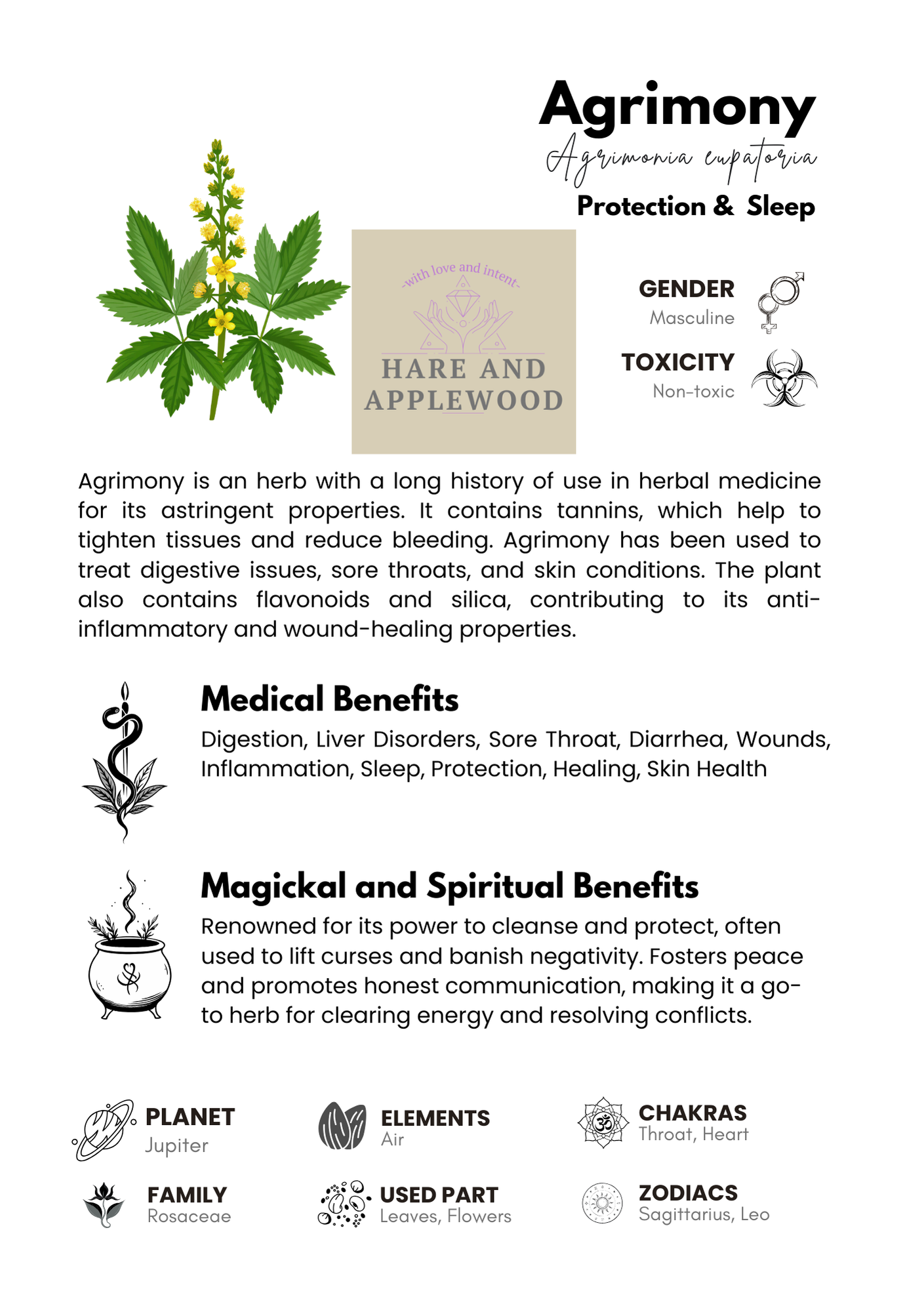 Agrimony
Agrimonia eupatoria
Protection & Sleep

-with love and intent-
HARE AND APPLEWOOD

GENDER
Masculine

TOXICITY
Non-toxic

Agrimony is an herb with a long history of use in herbal medicine for its astringent properties. It contains tannins, which help to tighten tissues and reduce bleeding. Agrimony has been used to treat digestive issues, sore throats, and skin conditions. The plant also contains flavonoids and silica, contributing to its anti-inflammatory and wound-healing properties.

Medical Benefits
Digestion, Liver Disorders, Sore Throat, Diarrhea, Wounds, Inflammation, Sleep, Protection, Healing, Skin Health

Magickal and Spiritual Benefits
Renowned for its power to cleanse and protect, often used to lift curses and banish negativity. Fosters peace and promotes honest communication, making it a go-to herb for clearing energy and resolving conflicts.

PLANET
Jupiter

ELEMENTS
Air

CHAKRAS
Throat, Heart

FAMILY
Rosaceae

USED PART
Leaves, Flowers

ZODIACS
Sagittarius, Leo